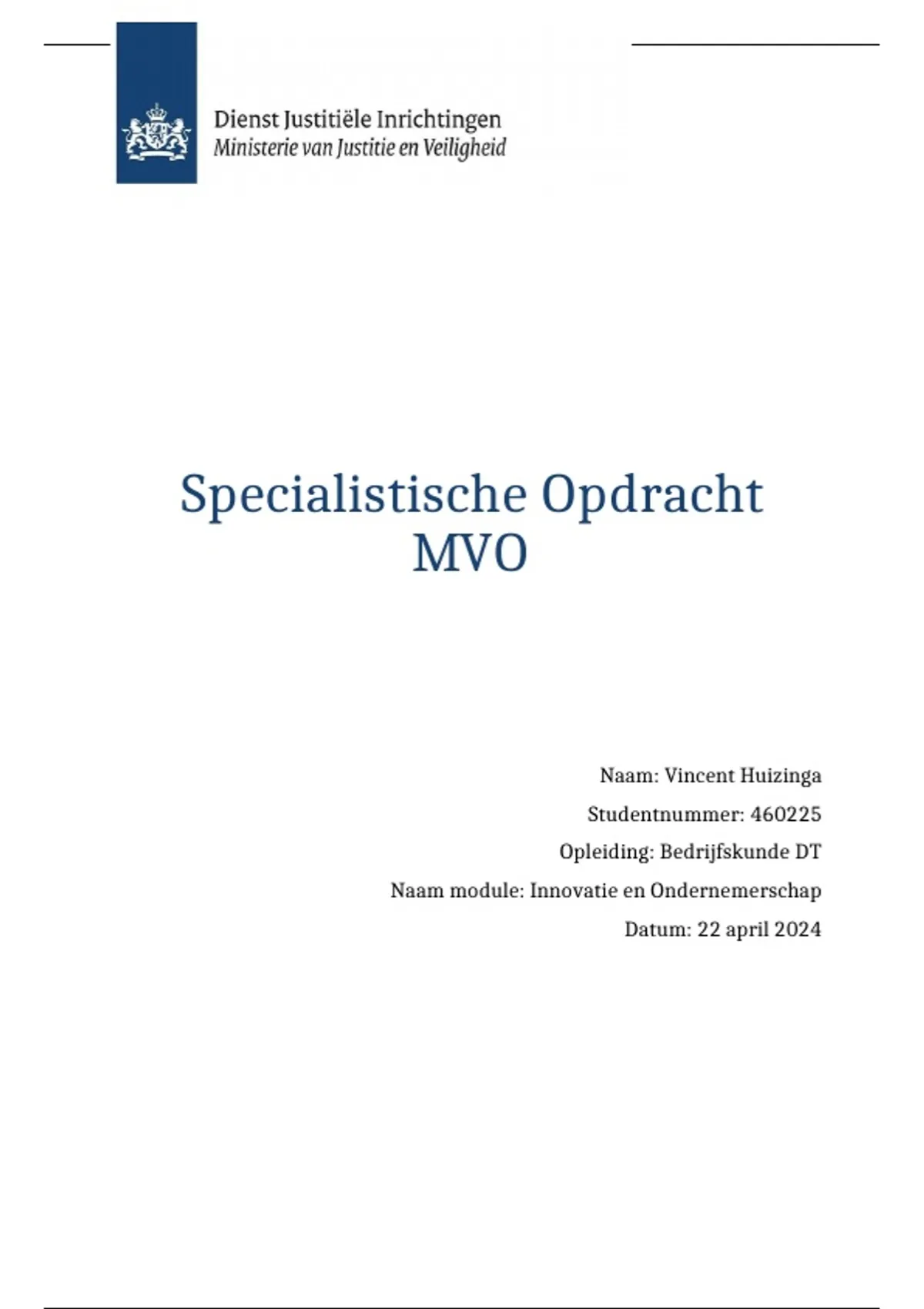 Dienst Justitiële Inrichtingen
Ministerie van Justitie en Veiligheid

Specialistische Opdracht
MVO

Naam: Vincent Huizinga
Studentnummer: 460225
Opleiding: Bedrijfskunde DT
Naam module: Innovatie en Ondernemerschap
Datum: 22 april 2024